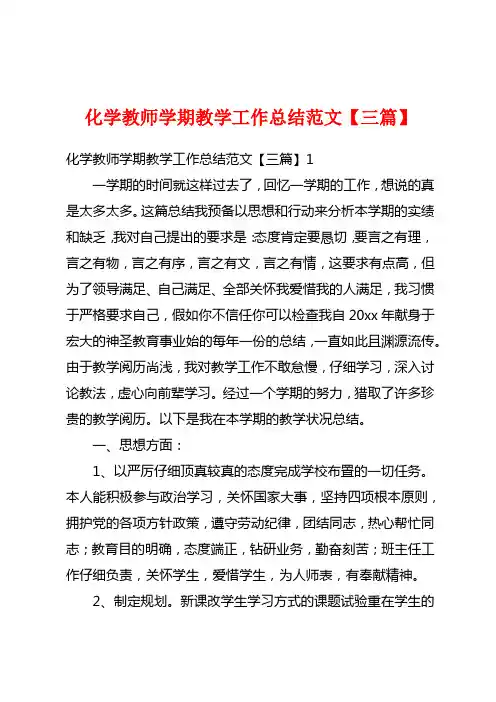 化学教师学期教学工作总结范文【三篇】

化学教师学期教学工作总结范文【三篇】1

一学期的时间就这样过去了，回忆一学期的工作，想说的真是太多太多。这篇总结我预备以思想和行动来分析本学期的实绩和缺乏，我对自己提出的要求是：态度肯定要恳切，要言之有理，言之有物，言之有序，言之有文，言之有情，这要求有点高，但为了领导满足、自己满足、全部关怀我爱惜我的人满足，我习惯于严格要求自己，假如你不信任你可以检查我自20xx年献身于宏大的神圣教育事业始的每年一份的总结，一直如此且渊源流传。由于教学阅历尚浅，我对教学工作不敢怠慢，仔细学习，深入讨论教法，虚心向前辈学习。经过一个学期的努力，猎取了许多珍贵的教学阅历。以下是我在本学期的教学状况总结。

一、思想方面：

1、以严厉仔细顶真较真的态度完成学校布置的一切任务。本人能积极参与政治学习，关怀国家大事，坚持四项根本原则，拥护党的各项方针政策，遵守劳动纪律，团结同志，热心帮忙同志；教育目的明确，态度端正，钻研业务，勤奋刻苦；班主任工作仔细负责，关怀学生，爱惜学生，为人师表，有奉献精神。

2、制定规划。新课改学生学习方式的课题试验重在学生的